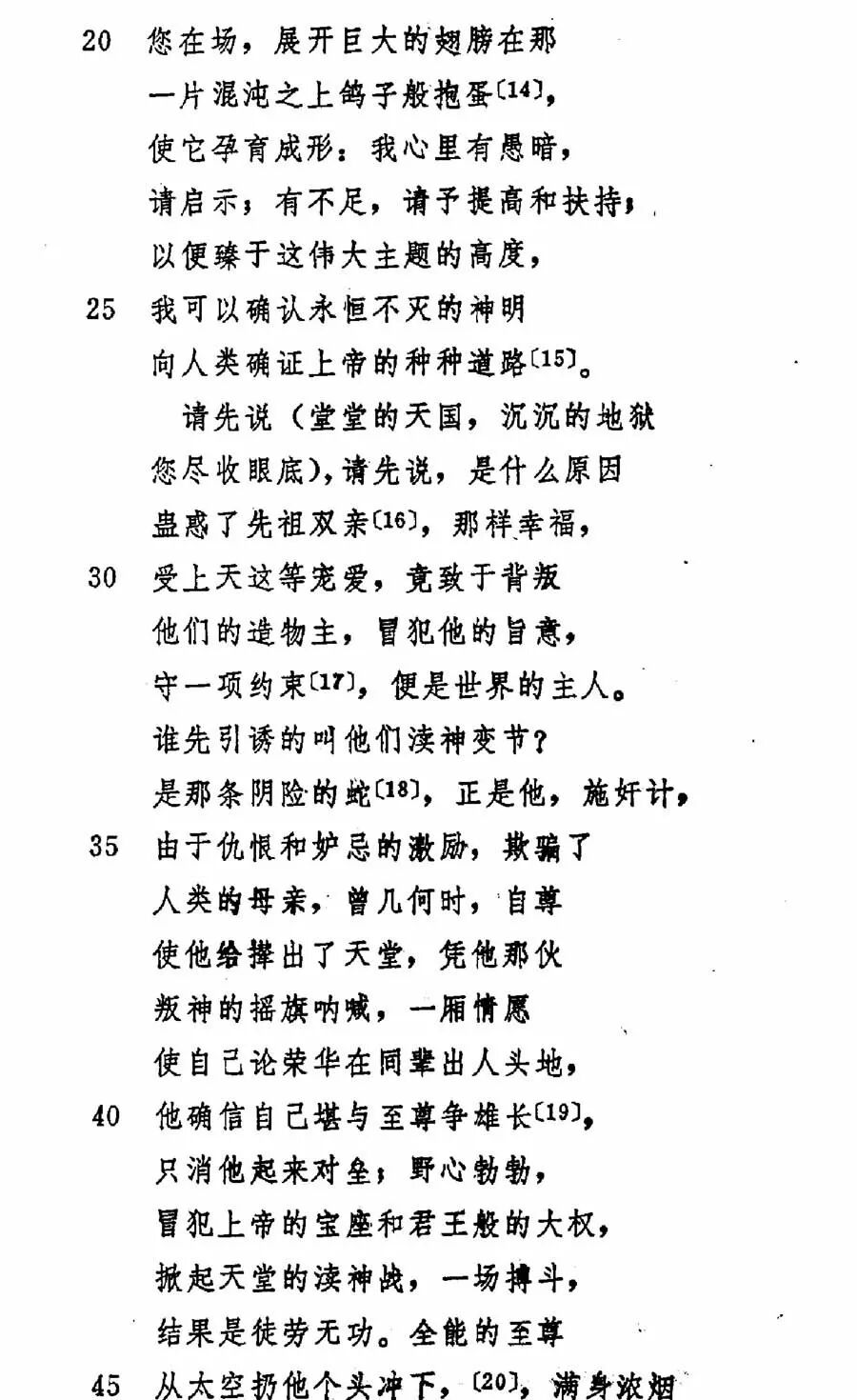 20 您在场，展开巨大的翅膀在那
一片混沌之上鸽子般抱蛋〔14〕，
使它孕育成形：我心里有愚暗，
请启示；有不足，请予提高和扶持；
以便臻于这伟大主题的高度，
25 我可以确认永恒不灭的神明
向人类确证上帝的种种道路〔15〕。

请先说（堂堂的天国，沉沉的地狱
您尽收眼底），请先说，是什么原因
蛊惑了先祖双亲〔16〕，那样幸福，
30 受上天这等宠爱，竟致于背叛
他们的造物主，冒犯他的旨意，
守一项约束〔17〕，便是世界的主人。
谁先引诱的叫他们渎神变节？
是那条阴险的蛇〔18〕，正是他，施奸计，
35 由于仇恨和妒忌的激励，欺骗了
人类的母亲，曾几何时，自尊
使他给撵出了天堂，凭他那伙
叛神的摇旗呐喊，一厢情愿
使自己论荣华在同辈出人头地，
40 他确信自己堪与至尊争雄长〔19〕，
只消他起来对垒；野心勃勃，
冒犯上帝的宝座和君王般的大权，
掀起天堂的渎神战，一场搏斗，
结果是徒劳无功。全能的至尊
45 从太空扔他个头冲下，〔20〕，满身浓烟